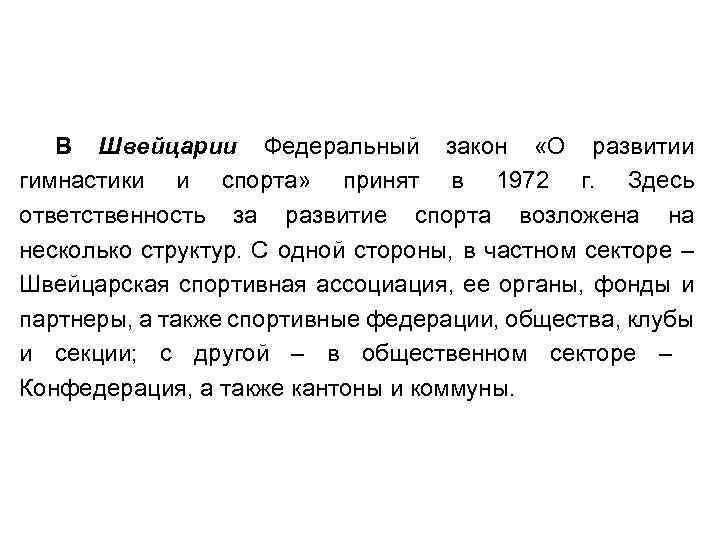 В Швейцарии Федеральный закон «О развитии гимнастики и спорта» принят в 1972 г. Здесь ответственность за развитие спорта возложена на несколько структур. С одной стороны, в частном секторе – Швейцарская спортивная ассоциация, ее органы, фонды и партнеры, а также спортивные федерации, общества, клубы и секции; с другой – в общественном секторе – Конфедерация, а также кантоны и коммуны.